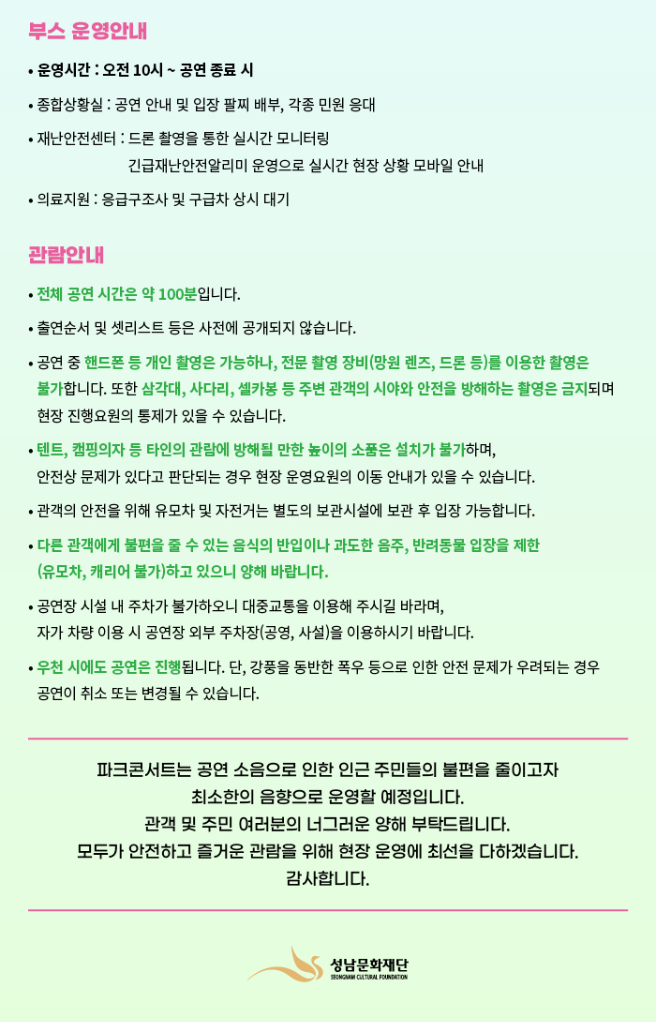 부스 운영안내

• 운영시간 : 오전 10시 ~ 공연 종료 시

• 종합상황실 : 공연 안내 및 입장 팔찌 배부, 각종 민원 응대

• 재난안전센터 : 드론 촬영을 통한 실시간 모니터링
긴급재난안전알리미 운영으로 실시간 현장 상황 모바일 안내

• 의료지원 : 응급구조사 및 구급차 상시 대기

관람안내

• 전체 공연 시간은 약 100분입니다.

• 출연순서 및 셋리스트 등은 사전에 공개되지 않습니다.

• 공연 중 핸드폰 등 개인 촬영은 가능하나, 전문 촬영 장비(망원 렌즈, 드론 등)를 이용한 촬영은 불가합니다. 또한 삼각대, 사다리, 셀카봉 등 주변 관객의 시야와 안전을 방해하는 촬영은 금지되며 현장 진행요원의 통제가 있을 수 있습니다.

• 텐트, 캠핑의자 등 타인의 관람에 방해될 만한 높이의 소품은 설치가 불가하며, 안전상 문제가 있다고 판단되는 경우 현장 운영요원의 이동 안내가 있을 수 있습니다.

• 관객의 안전을 위해 유모차 및 자전거는 별도의 보관시설에 보관 후 입장 가능합니다.

• 다른 관객에게 불편을 줄 수 있는 음식의 반입이나 과도한 음주, 반려동물 입장을 제한 (유모차, 캐리어 불가)하고 있으니 양해 바랍니다.

• 공연장 시설 내 주차가 불가하오니 대중교통을 이용해 주시길 바라며, 자가 차량 이용 시 공연장 외부 주차장(공영, 사설)을 이용하시기 바랍니다.

• 우천 시에도 공연은 진행됩니다. 단, 강풍을 동반한 폭우 등으로 인한 안전 문제가 우려되는 경우 공연이 취소 또는 변경될 수 있습니다.

파크콘서트는 공연 소음으로 인한 인근 주민들의 불편을 줄이고자
최소한의 음향으로 운영할 예정입니다.
관객 및 주민 여러분의 너그러운 양해 부탁드립니다.
모두가 안전하고 즐거운 관람을 위해 현장 운영에 최선을 다하겠습니다.
감사합니다.

성남문화재단
SEONGNAM CULTURAL FOUNDATION